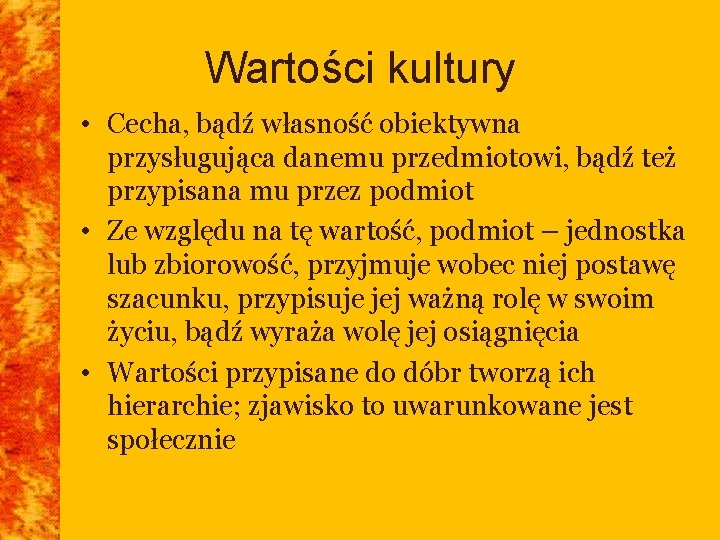 Wartości kultury

• Cecha, bądź własność obiektywna przysługująca danemu przedmiotowi, bądź też przypisana mu przez podmiot

• Ze względu na tę wartość, podmiot – jednostka lub zbiorowość, przyjmuje wobec niej postawę szacunku, przypisuje jej ważną rolę w swoim życiu, bądź wyraża wolę jej osiągnięcia

• Wartości przypisane do dóbr tworzą ich hierarchie; zjawisko to uwarunkowane jest społecznie